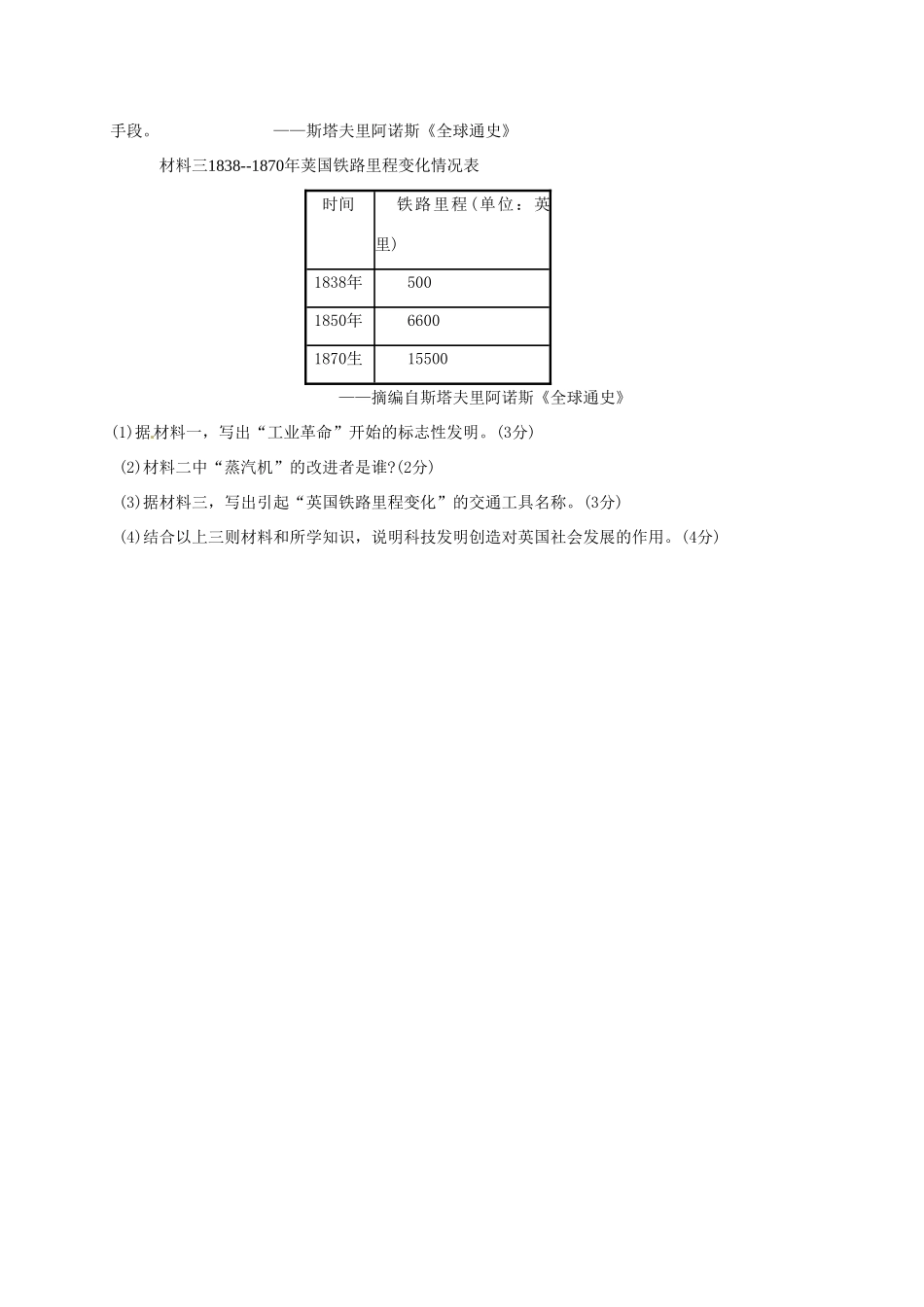 手段。　　　　　　——斯塔夫里阿诺斯《全球通史》

材料三1838--1870年英国铁路里程变化情况表

| 时间 | 铁路里程（单位：英里） |
|---|---|
| 1838年 | 500 |
| 1850年 | 6600 |
| 1870生 | 15500 |

——摘编自斯塔夫里阿诺斯《全球通史》

(1)据材料一，写出“工业革命”开始的标志性发明。(3分)

(2)材料二中“蒸汽机”的改进者是谁?(2分)

(3)据材料三，写出引起“英国铁路里程变化”的交通工具名称。(3分)

(4)结合以上三则材料和所学知识，说明科技发明创造对英国社会发展的作用。(4分)